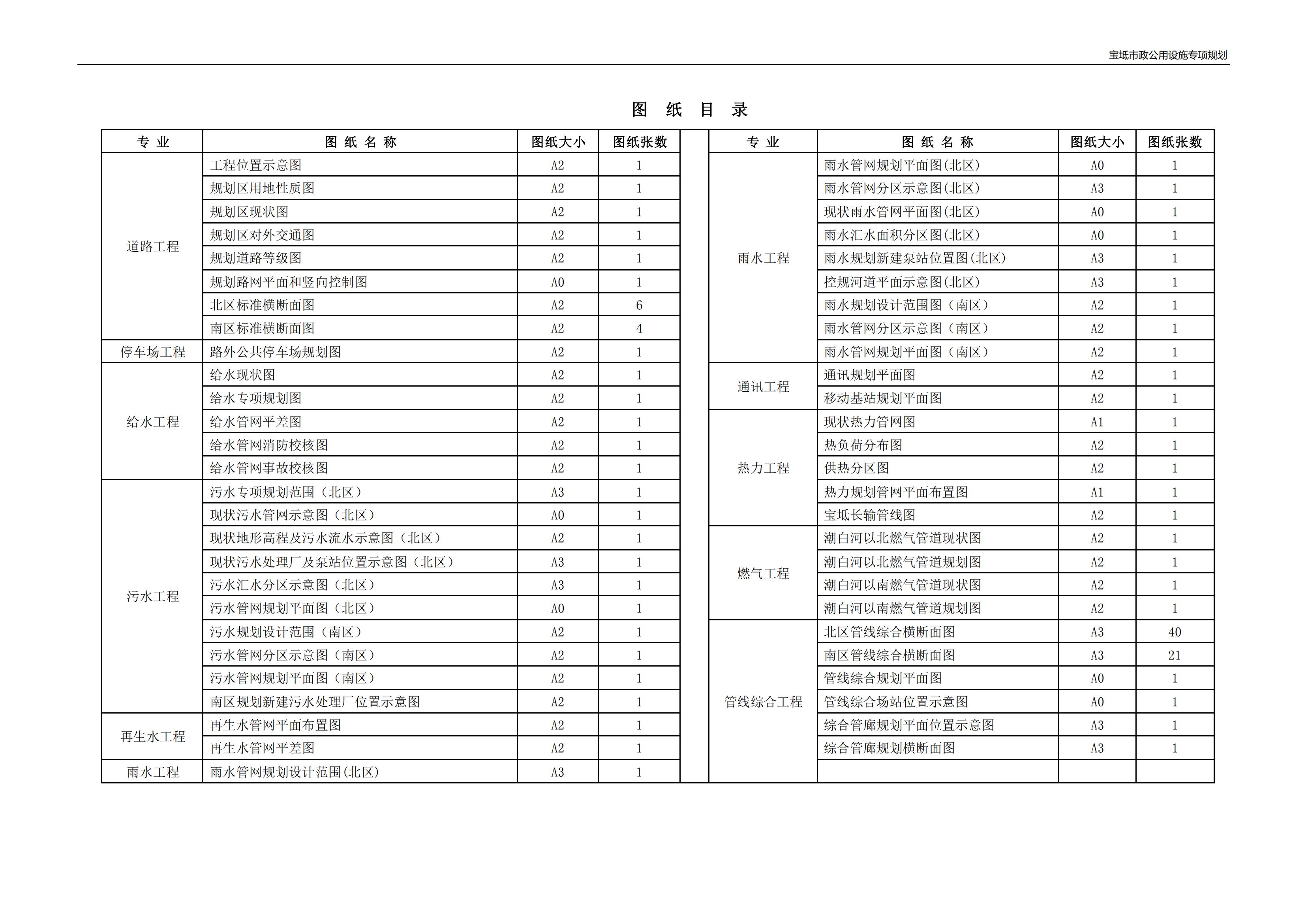 宝坻市政公用设施专项规划

图 纸 目 录

| 专 业 | 图 纸 名 称 | 图纸大小 | 图纸张数 |
|---|---|---|---|
| 道路工程 | 工程位置示意图 | A2 | 1 |
| | 规划区用地性质图 | A2 | 1 |
| | 规划区现状图 | A2 | 1 |
| | 规划区对外交通图 | A2 | 1 |
| | 规划道路等级图 | A2 | 1 |
| | 规划路网平面和竖向控制图 | A0 | 1 |
| | 北区标准横断面图 | A2 | 6 |
| | 南区标准横断面图 | A2 | 4 |
| 停车场工程 | 路外公共停车场规划图 | A2 | 1 |
| 给水工程 | 给水现状图 | A2 | 1 |
| | 给水专项规划图 | A2 | 1 |
| | 给水管网平差图 | A2 | 1 |
| | 给水管网消防校核图 | A2 | 1 |
| | 给水管网事故校核图 | A2 | 1 |
| 污水工程 | 污水专项规划范围（北区） | A3 | 1 |
| | 现状污水管网示意图（北区） | A0 | 1 |
| | 现状地形高程及污水流水示意图（北区） | A2 | 1 |
| | 现状污水处理厂及泵站位置示意图（北区） | A3 | 1 |
| | 污水汇水分区示意图（北区） | A3 | 1 |
| | 污水管网规划平面图（北区） | A0 | 1 |
| | 污水规划设计范围（南区） | A2 | 1 |
| | 污水管网分区示意图（南区） | A2 | 1 |
| | 污水管网规划平面图（南区） | A2 | 1 |
| | 南区规划新建污水处理厂位置示意图 | A2 | 1 |
| 再生水工程 | 再生水管网平面布置图 | A2 | 1 |
| | 再生水管网平差图 | A2 | 1 |
| 雨水工程 | 雨水管网规划设计范围(北区) | A3 | 1 |

| 专 业 | 图 纸 名 称 | 图纸大小 | 图纸张数 |
|---|---|---|---|
| 雨水工程 | 雨水管网规划平面图(北区) | A0 | 1 |
| | 雨水管网分区示意图(北区) | A3 | 1 |
| | 现状雨水管网平面图(北区) | A0 | 1 |
| | 雨水汇水面积分区图(北区) | A0 | 1 |
| | 雨水规划新建泵站位置图(北区) | A3 | 1 |
| | 控规河道平面示意图(北区) | A3 | 1 |
| | 雨水规划设计范围图（南区） | A2 | 1 |
| | 雨水管网分区示意图（南区） | A2 | 1 |
| | 雨水管网规划平面图（南区） | A2 | 1 |
| 通讯工程 | 通讯规划平面图 | A2 | 1 |
| | 移动基站规划平面图 | A2 | 1 |
| 热力工程 | 现状热力管网图 | A1 | 1 |
| | 热负荷分布图 | A2 | 1 |
| | 供热分区图 | A2 | 1 |
| | 热力规划管网平面布置图 | A1 | 1 |
| | 宝坻长输管线图 | A2 | 1 |
| 燃气工程 | 潮白河以北燃气管道现状图 | A2 | 1 |
| | 潮白河以北燃气管道规划图 | A2 | 1 |
| | 潮白河以南燃气管道现状图 | A2 | 1 |
| | 潮白河以南燃气管道规划图 | A2 | 1 |
| 管线综合工程 | 北区管线综合横断面图 | A3 | 40 |
| | 南区管线综合横断面图 | A3 | 21 |
| | 管线综合规划平面图 | A0 | 1 |
| | 管线综合场站位置示意图 | A0 | 1 |
| | 综合管廊规划平面位置示意图 | A3 | 1 |
| | 综合管廊规划横断面图 | A3 | 1 |
| | | | |